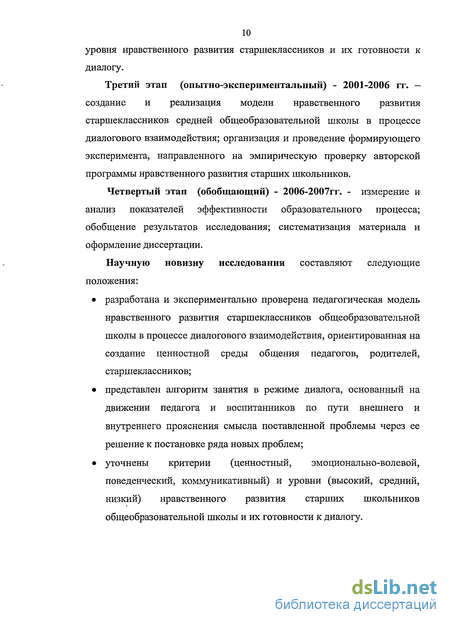 10

уровня нравственного развития старшеклассников и их готовности к диалогу.

Третий этап (опытно-экспериментальный) - 2001-2006 гг. – создание и реализация модели нравственного развития старшеклассников средней общеобразовательной школы в процессе диалогового взаимодействия; организация и проведение формирующего эксперимента, направленного на эмпирическую проверку авторской программы нравственного развития старших школьников.

Четвертый этап (обобщающий) - 2006-2007гг. - измерение и анализ показателей эффективности образовательного процесса; обобщение результатов исследования; систематизация материала и оформление диссертации.

Научную новизну исследования составляют следующие положения:

• разработана и экспериментально проверена педагогическая модель нравственного развития старшеклассников общеобразовательной школы в процессе диалогового взаимодействия, ориентированная на создание ценностной среды общения педагогов, родителей, старшеклассников;

• представлен алгоритм занятия в режиме диалога, основанный на движении педагога и воспитанников по пути внешнего и внутреннего прояснения смысла поставленной проблемы через ее решение к постановке ряда новых проблем;

• уточнены критерии (ценностный, эмоционально-волевой, поведенческий, коммуникативный) и уровни (высокий, средний, низкий) нравственного развития старших школьников общеобразовательной школы и их готовности к диалогу.

dsLib.net
библиотека диссертаций